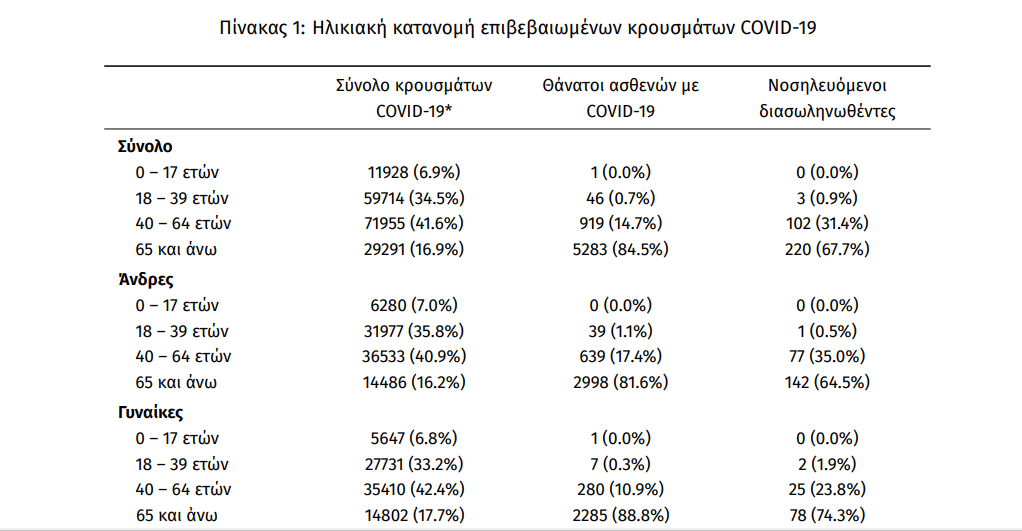 Πίνακας 1: Ηλικιακή κατανομή επιβεβαιωμένων κρουσμάτων COVID-19

| | Σύνολο κρουσμάτων COVID-19* | Θάνατοι ασθενών με COVID-19 | Νοσηλευόμενοι διασωληνωθέντες |
|---|---|---|---|
| **Σύνολο** | | | |
| 0 – 17 ετών | 11928 (6.9%) | 1 (0.0%) | 0 (0.0%) |
| 18 – 39 ετών | 59714 (34.5%) | 46 (0.7%) | 3 (0.9%) |
| 40 – 64 ετών | 71955 (41.6%) | 919 (14.7%) | 102 (31.4%) |
| 65 και άνω | 29291 (16.9%) | 5283 (84.5%) | 220 (67.7%) |
| **Άνδρες** | | | |
| 0 – 17 ετών | 6280 (7.0%) | 0 (0.0%) | 0 (0.0%) |
| 18 – 39 ετών | 31977 (35.8%) | 39 (1.1%) | 1 (0.5%) |
| 40 – 64 ετών | 36533 (40.9%) | 639 (17.4%) | 77 (35.0%) |
| 65 και άνω | 14486 (16.2%) | 2998 (81.6%) | 142 (64.5%) |
| **Γυναίκες** | | | |
| 0 – 17 ετών | 5647 (6.8%) | 1 (0.0%) | 0 (0.0%) |
| 18 – 39 ετών | 27731 (33.2%) | 7 (0.3%) | 2 (1.9%) |
| 40 – 64 ετών | 35410 (42.4%) | 280 (10.9%) | 25 (23.8%) |
| 65 και άνω | 14802 (17.7%) | 2285 (88.8%) | 78 (74.3%) |